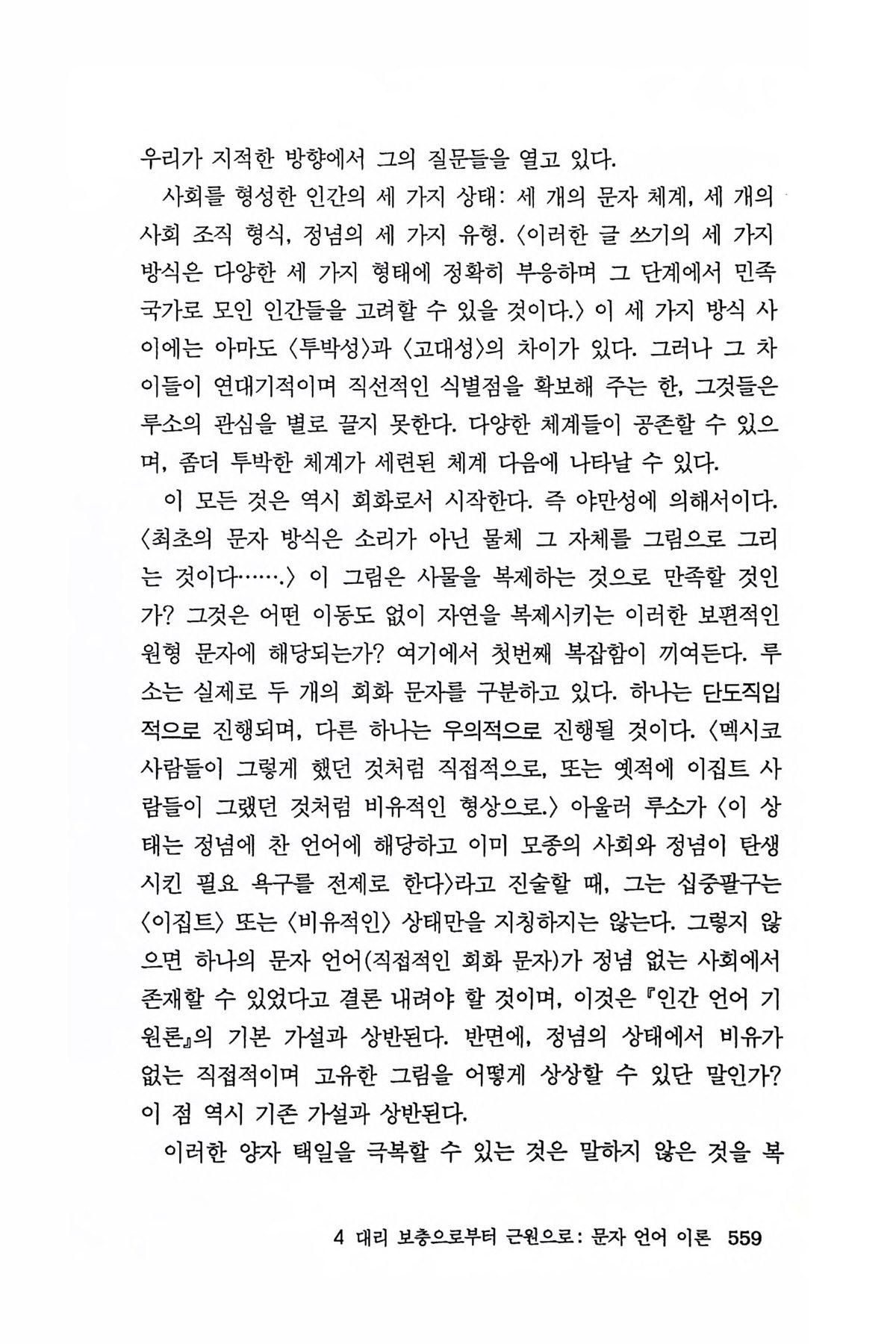 우리가 지적한 방향에서 그의 질문들을 열고 있다.

사회를 형성한 인간의 세 가지 상태: 세 개의 문자 체계, 세 개의 사회 조직 형식, 정념의 세 가지 유형. 〈이러한 글 쓰기의 세 가지 방식은 다양한 세 가지 형태에 정확히 부응하며 그 단계에서 민족 국가로 모인 인간들을 고려할 수 있을 것이다.〉 이 세 가지 방식 사이에는 아마도 〈투박성〉과 〈고대성〉의 차이가 있다. 그러나 그 차이들이 연대기적이며 직선적인 식별점을 확보해 주는 한, 그것들은 루소의 관심을 별로 끌지 못한다. 다양한 체계들이 공존할 수 있으며, 좀더 투박한 체계가 세련된 체계 다음에 나타날 수 있다.

이 모든 것은 역시 회화로서 시작한다. 즉 야만성에 의해서이다. 〈최초의 문자 방식은 소리가 아닌 물체 그 자체를 그림으로 그리는 것이다…….〉 이 그림은 사물을 복제하는 것으로 만족할 것인가? 그것은 어떤 이동도 없이 자연을 복제시키는 이러한 보편적인 원형 문자에 해당되는가? 여기에서 첫번째 복잡함이 끼여든다. 루소는 실제로 두 개의 회화 문자를 구분하고 있다. 하나는 단도직입적으로 진행되며, 다른 하나는 우의적으로 진행될 것이다. 〈멕시코 사람들이 그렇게 했던 것처럼 직접적으로, 또는 옛적에 이집트 사람들이 그랬던 것처럼 비유적인 형상으로.〉 아울러 루소가 〈이 상태는 정념에 찬 언어에 해당하고 이미 모종의 사회와 정념이 탄생시킨 필요 욕구를 전제로 한다〉라고 진술할 때, 그는 십중팔구는 〈이집트〉 또는 〈비유적인〉 상태만을 지칭하지는 않는다. 그렇지 않으면 하나의 문자 언어(직접적인 회화 문자)가 정념 없는 사회에서 존재할 수 있었다고 결론 내려야 할 것이며, 이것은 『인간 언어 기원론』의 기본 가설과 상반된다. 반면에, 정념의 상태에서 비유가 없는 직접적이며 고유한 그림을 어떻게 상상할 수 있단 말인가? 이 점 역시 기존 가설과 상반된다.

이러한 양자 택일을 극복할 수 있는 것은 말하지 않은 것을 복

4 대리 보충으로부터 근원으로: 문자 언어 이론 559